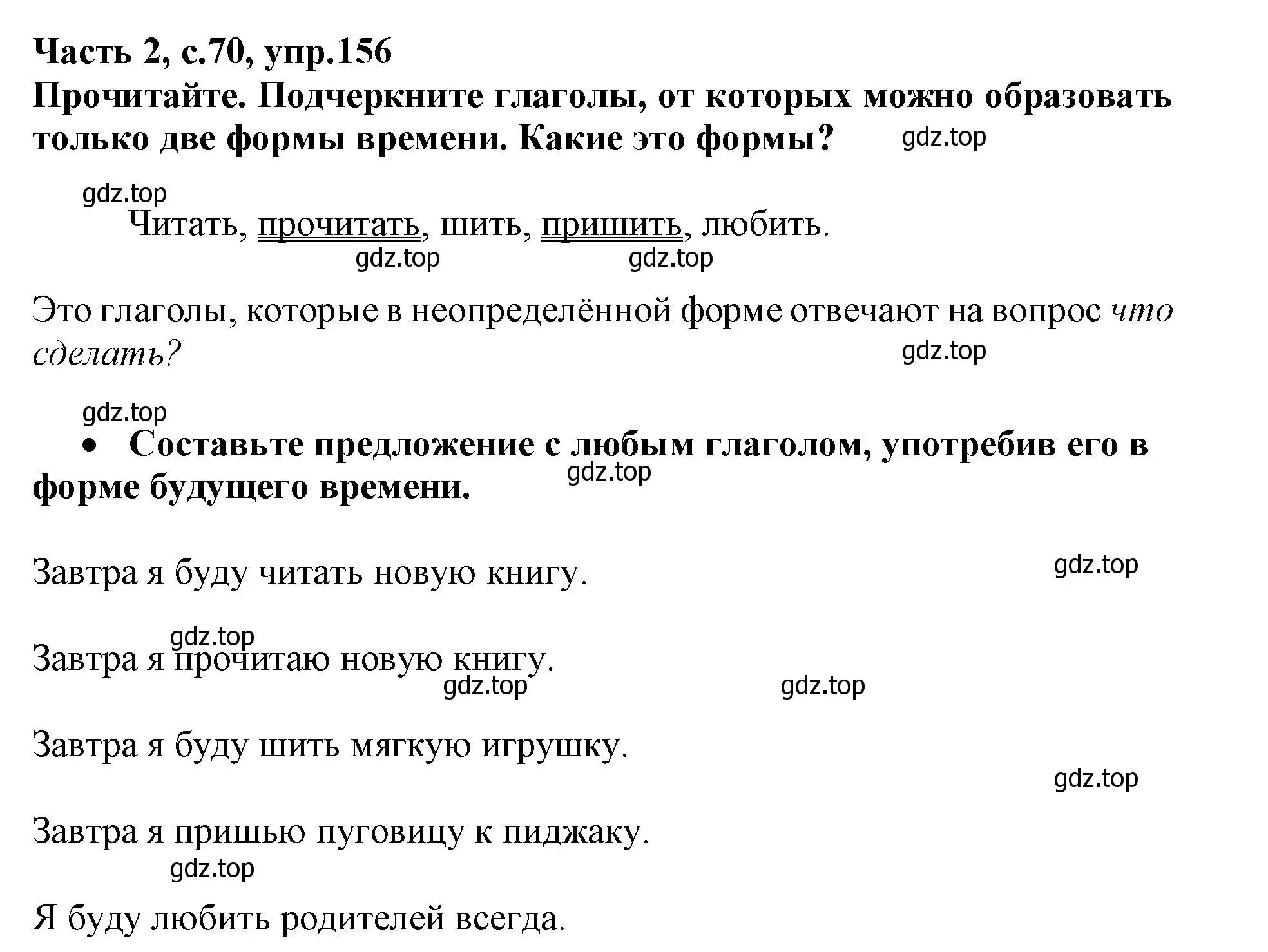 Часть 2, с.70, упр.156
Прочитайте. Подчеркните глаголы, от которых можно образовать только две формы времени. Какие это формы?

gdz.top

gdz.top

Читать, прочитать, шить, пришить, любить.

gdz.top gdz.top

Это глаголы, которые в неопределённой форме отвечают на вопрос что сделать?

gdz.top

gdz.top

• Составьте предложение с любым глаголом, употребив его в форме будущего времени.

gdz.top

Завтра я буду читать новую книгу.

gdz.top

gdz.top

Завтра я прочитаю новую книгу.

gdz.top gdz.top

Завтра я буду шить мягкую игрушку.

gdz.top

Завтра я пришью пуговицу к пиджаку.

gdz.top

Я буду любить родителей всегда.